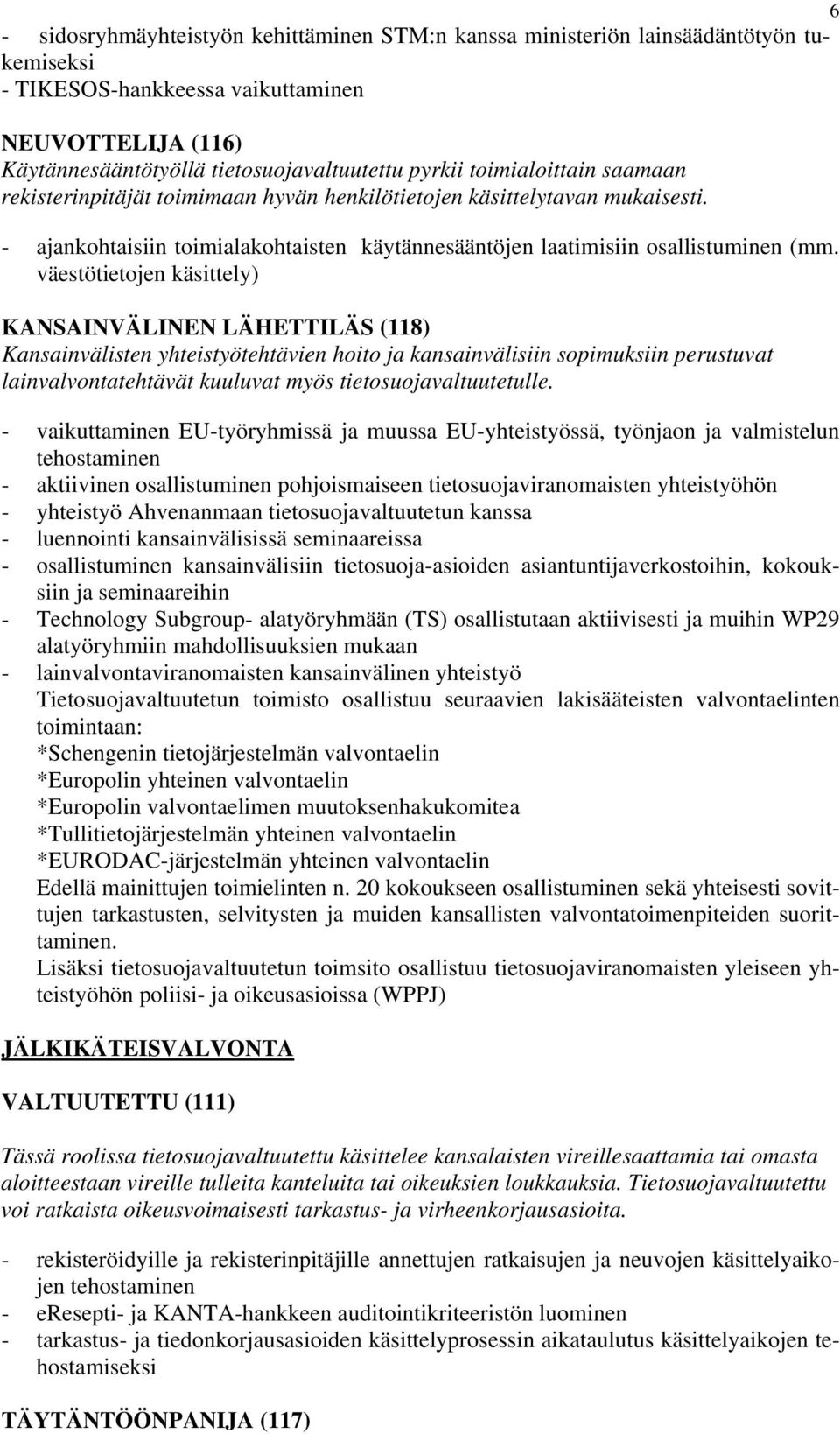 6

- sidosryhmäyhteistyön kehittäminen STM:n kanssa ministeriön lainsäädäntötyön tukemiseksi
- TIKESOS-hankkeessa vaikuttaminen

NEUVOTTELIJA (116)
Käytännesääntötyöllä tietosuojavaltuutettu pyrkii toimialoittain saamaan rekisterinpitäjät toimimaan hyvän henkilötietojen käsittelytavan mukaisesti.

- ajankohtaisiin toimialakohtaisten käytännesääntöjen laatimisiin osallistuminen (mm. väestötietojen käsittely)

KANSAINVÄLINEN LÄHETTILÄS (118)
Kansainvälisten yhteistyötehtävien hoito ja kansainvälisiin sopimuksiin perustuvat lainvalvontatehtävät kuuluvat myös tietosuojavaltuutetulle.

- vaikuttaminen EU-työryhmissä ja muussa EU-yhteistyössä, työnjaon ja valmistelun tehostaminen
- aktiivinen osallistuminen pohjoismaiseen tietosuojaviranomaisten yhteistyöhön
- yhteistyö Ahvenanmaan tietosuojavaltuutetun kanssa
- luennointi kansainvälisissä seminaareissa
- osallistuminen kansainvälisiin tietosuoja-asioiden asiantuntijaverkostoihin, kokouksiin ja seminaareihin
- Technology Subgroup- alatyöryhmään (TS) osallistutaan aktiivisesti ja muihin WP29 alatyöryhmiin mahdollisuuksien mukaan
- lainvalvontaviranomaisten kansainvälinen yhteistyö
Tietosuojavaltuutetun toimisto osallistuu seuraavien lakisääteisten valvontaelinten toimintaan:
*Schengenin tietojärjestelmän valvontaelin
*Europolin yhteinen valvontaelin
*Europolin valvontaelimen muutoksenhakukomitea
*Tullitietojärjestelmän yhteinen valvontaelin
*EURODAC-järjestelmän yhteinen valvontaelin
Edellä mainittujen toimielinten n. 20 kokoukseen osallistuminen sekä yhteisesti sovittujen tarkastusten, selvitysten ja muiden kansallisten valvontatoimenpiteiden suorittaminen.
Lisäksi tietosuojavaltuutetun toimsito osallistuu tietosuojaviranomaisten yleiseen yhteistyöhön poliisi- ja oikeusasioissa (WPPJ)

JÄLKIKÄTEISVALVONTA

VALTUUTETTU (111)

Tässä roolissa tietosuojavaltuutettu käsittelee kansalaisten vireillesaattamia tai omasta aloitteestaan vireille tulleita kanteluita tai oikeuksien loukkauksia. Tietosuojavaltuutettu voi ratkaista oikeusvoimaisesti tarkastus- ja virheenkorjausasioita.

- rekisteröidyille ja rekisterinpitäjille annettujen ratkaisujen ja neuvojen käsittelyaikojen tehostaminen
- eResepti- ja KANTA-hankkeen auditointikriteeristön luominen
- tarkastus- ja tiedonkorjausasioiden käsittelyprosessin aikataulutus käsittelyaikojen tehostamiseksi

TÄYTÄNTÖÖNPANIJA (117)